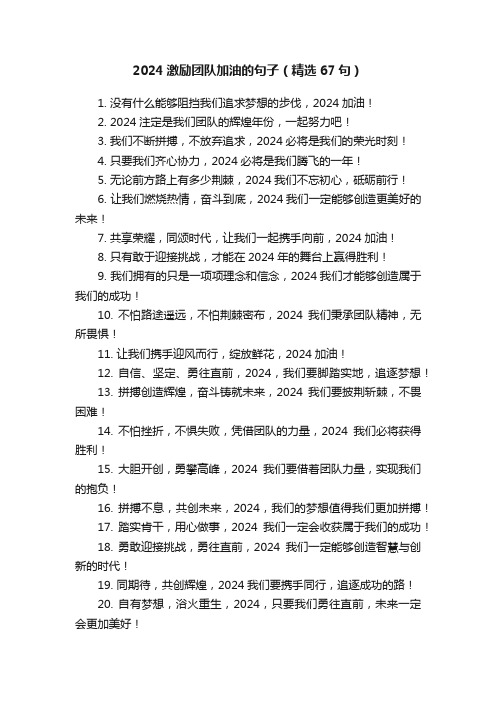 2024 激励团队加油的句子（精选 67 句）

1. 没有什么能够阻挡我们追求梦想的步伐，2024 加油！

2. 2024 注定是我们团队的辉煌年份，一起努力吧！

3. 我们不断拼搏，不放弃追求，2024 必将是我们的荣光时刻！

4. 只要我们齐心协力，2024 必将是我们腾飞的一年！

5. 无论前方路上有多少荆棘，2024 我们不忘初心，砥砺前行！

6. 让我们燃烧热情，奋斗到底，2024 我们一定能够创造更美好的未来！

7. 共享荣耀，同颂时代，让我们一起携手向前，2024 加油！

8. 只有敢于迎接挑战，才能在 2024 年的舞台上赢得胜利！

9. 我们拥有的只是一项项理念和信念，2024 我们才能够创造属于我们的成功！

10. 不怕路途遥远，不怕荆棘密布，2024 我们秉承团队精神，无所畏惧！

11. 让我们携手迎风而行，绽放鲜花，2024 加油！

12. 自信、坚定、勇往直前，2024，我们要脚踏实地，追逐梦想！

13. 拼搏创造辉煌，奋斗铸就未来，2024 我们要披荆斩棘，不畏困难！

14. 不怕挫折，不惧失败，凭借团队的力量，2024 我们必将获得胜利！

15. 大胆开创，勇攀高峰，2024 我们要借着团队力量，实现我们的抱负！

16. 拼搏不息，共创未来，2024，我们的梦想值得我们更加拼搏！

17. 踏实肯干，用心做事，2024 我们一定会收获属于我们的成功！

18. 勇敢迎接挑战，勇往直前，2024 我们一定能够创造智慧与创新的时代！

19. 同期待，共创辉煌，2024 我们要携手同行，追逐成功的路！

20. 自有梦想，浴火重生，2024，只要我们勇往直前，未来一定会更加美好！